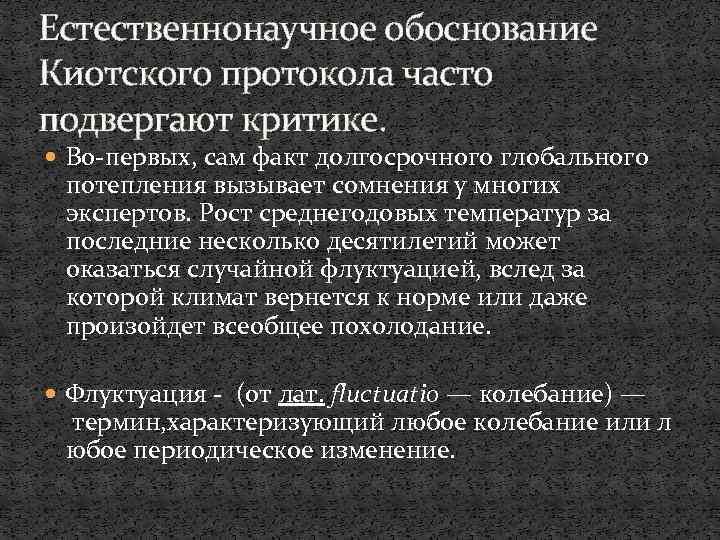 Естественнонаучное обоснование Киотского протокола часто подвергают критике.

Во-первых, сам факт долгосрочного глобального потепления вызывает сомнения у многих экспертов. Рост среднегодовых температур за последние несколько десятилетий может оказаться случайной флуктуацией, вслед за которой климат вернется к норме или даже произойдет всеобщее похолодание.

Флуктуация - (от лат. fluctuatio — колебание) — термин,характеризующий любое колебание или л юбое периодическое изменение.